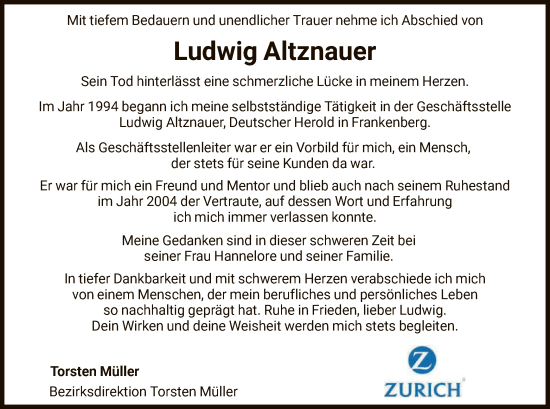 Mit tiefem Bedauern und unendlicher Trauer nehme ich Abschied von

Ludwig Altznauer

Sein Tod hinterlässt eine schmerzliche Lücke in meinem Herzen.

Im Jahr 1994 begann ich meine selbstständige Tätigkeit in der Geschäftsstelle Ludwig Altznauer, Deutscher Herold in Frankenberg.

Als Geschäftsstellenleiter war er ein Vorbild für mich, ein Mensch, der stets für seine Kunden da war.

Er war für mich ein Freund und Mentor und blieb auch nach seinem Ruhestand im Jahr 2004 der Vertraute, auf dessen Wort und Erfahrung ich mich immer verlassen konnte.

Meine Gedanken sind in dieser schweren Zeit bei seiner Frau Hannelore und seiner Familie.

In tiefer Dankbarkeit und mit schwerem Herzen verabschiede ich mich von einem Menschen, der mein berufliches und persönliches Leben so nachhaltig geprägt hat. Ruhe in Frieden, lieber Ludwig. Dein Wirken und deine Weisheit werden mich stets begleiten.

Torsten Müller
Bezirksdirektion Torsten Müller

Z
ZURICH